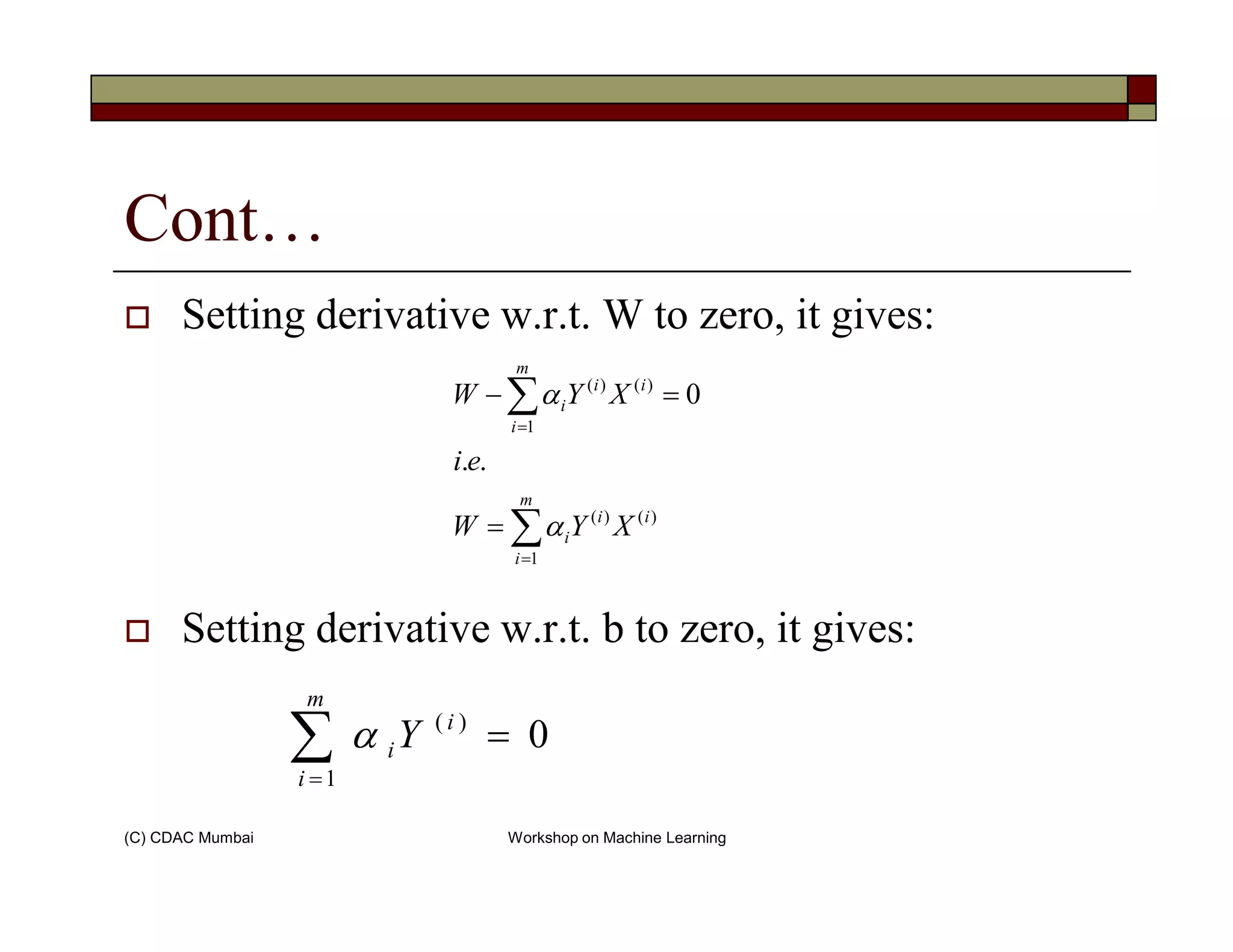 Cont…

Setting derivative w.r.t. W to zero, it gives:

$W - \sum_{i=1}^{m} \alpha_i Y^{(i)} X^{(i)} = 0$

$i.e.$

$W = \sum_{i=1}^{m} \alpha_i Y^{(i)} X^{(i)}$

Setting derivative w.r.t. b to zero, it gives:

$\sum_{i=1}^{m} \alpha_i Y^{(i)} = 0$

(C) CDAC Mumbai

Workshop on Machine Learning